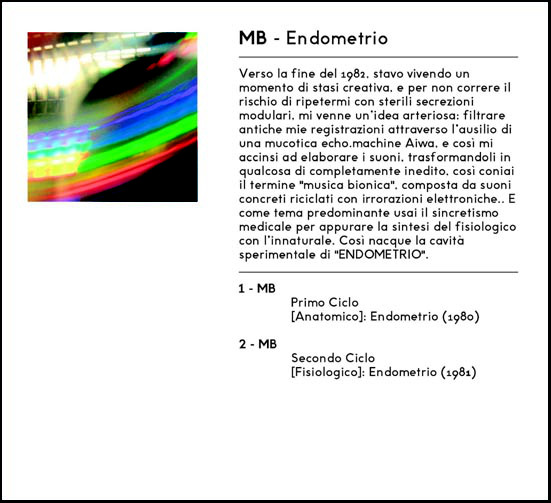 MB - Endometrio

Verso la fine del 1982, stavo vivendo un momento di stasi creativa, e per non correre il rischio di ripetermi con sterili secrezioni modulari, mi venne un'idea arteriosa: filtrare antiche mie registrazioni attraverso l'ausilio di una mucotica echo.machine Aiwa, e così mi accinsi ad elaborare i suoni, trasformandoli in qualcosa di completamente inedito, così coniai il termine "musica bionica", composta da suoni concreti riciclati con irrorazioni elettroniche.. E come tema predominante usai il sincretismo medicale per appurare la sintesi del fisiologico con l'innaturale. Così nacque la cavità sperimentale di "ENDOMETRIO".

1 - MB
Primo Ciclo
[Anatomico]: Endometrio (1980)

2 - MB
Secondo Ciclo
[Fisiologico]: Endometrio (1981)